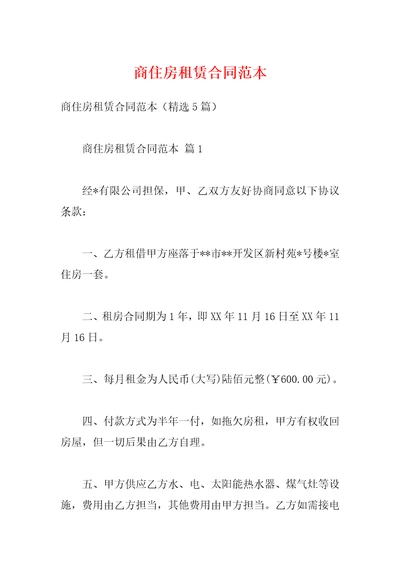 商住房租赁合同范本

商住房租赁合同范本（精选 5 篇）

商住房租赁合同范本 篇 1

经*有限公司担保，甲、乙双方友好协商同意以下协议条款：

一、乙方租借甲方座落于**市**开发区新村苑*号楼*室住房一套。

二、租房合同期为 1 年，即 XX 年 11 月 16 日至 XX 年 11 月 16 日。

三、每月租金为人民币(大写)陆佰元整(￥600.00 元)。

四、付款方式为半年一付，如拖欠房租，甲方有权收回房屋，但一切后果由乙方自理。

五、甲方供应乙方水、电、太阳能热水器、煤气灶等设施，费用由乙方担当，其他费用由甲方担当。乙方如需接电